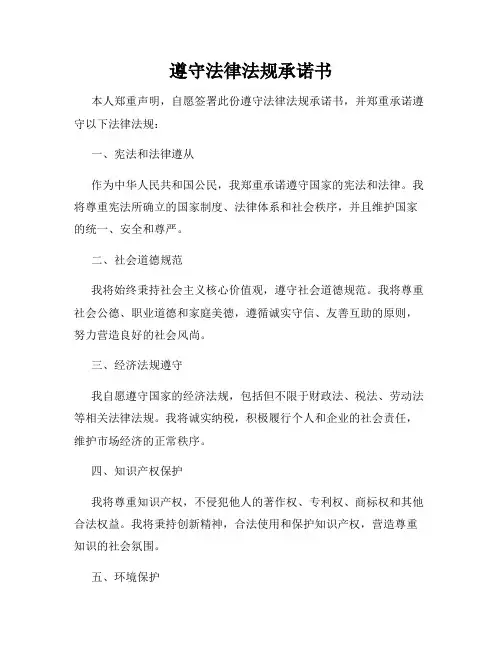 遵守法律法规承诺书

本人郑重声明，自愿签署此份遵守法律法规承诺书，并郑重承诺遵守以下法律法规：

一、宪法和法律遵从

作为中华人民共和国公民，我郑重承诺遵守国家的宪法和法律。我将尊重宪法所确立的国家制度、法律体系和社会秩序，并且维护国家的统一、安全和尊严。

二、社会道德规范

我将始终秉持社会主义核心价值观，遵守社会道德规范。我将尊重社会公德、职业道德和家庭美德，遵循诚实守信、友善互助的原则，努力营造良好的社会风尚。

三、经济法规遵守

我自愿遵守国家的经济法规，包括但不限于财政法、税法、劳动法等相关法律法规。我将诚实纳税，积极履行个人和企业的社会责任，维护市场经济的正常秩序。

四、知识产权保护

我将尊重知识产权，不侵犯他人的著作权、专利权、商标权和其他合法权益。我将秉持创新精神，合法使用和保护知识产权，营造尊重知识的社会氛围。

五、环境保护